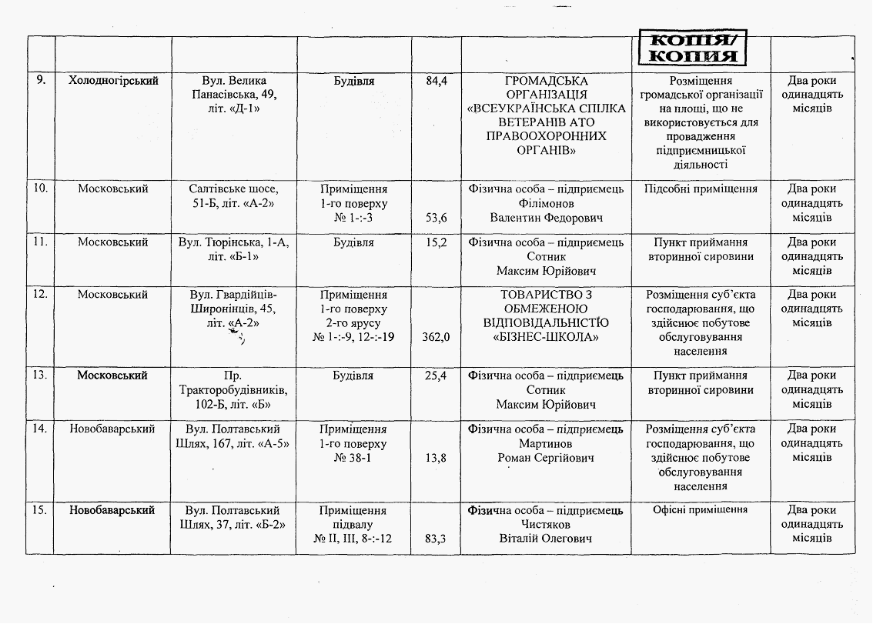 КОПІЯ/ КОПИЯ

| | | | | | | | |
|---|---|---|---|---|---|---|---|
| 9. | Холодногірський | Вул. Велика Панасівська, 49, літ. «Д-1» | Будівля | 84,4 | ГРОМАДСЬКА ОРГАНІЗАЦІЯ «ВСЕУКРАЇНСЬКА СПІЛКА ВЕТЕРАНІВ АТО ПРАВООХОРОННИХ ОРГАНІВ» | Розміщення громадської організації на площі, що не використовується для провадження підприємницької діяльності | Два роки одинадцять місяців |
| 10. | Московський | Салтівське шосе, 51-Б, літ. «А-2» | Приміщення 1-го поверху № 1-:-3 | 53,6 | Фізична особа – підприємець Філімонов Валентин Федорович | Підсобні приміщення | Два роки одинадцять місяців |
| 11. | Московський | Вул. Тюрінська, 1-А, літ. «Б-1» | Будівля | 15,2 | Фізична особа – підприємець Сотник Максим Юрійович | Пункт приймання вторинної сировини | Два роки одинадцять місяців |
| 12. | Московський | Вул. Гвардійців-Широнінців, 45, літ. «А-2» | Приміщення 1-го поверху 2-го ярусу № 1-:-9, 12-:-19 | 362,0 | ТОВАРИСТВО З ОБМЕЖЕНОЮ ВІДПОВІДАЛЬНІСТЮ «БІЗНЕС-ШКОЛА» | Розміщення суб'єкта господарювання, що здійснює побутове обслуговування населення | Два роки одинадцять місяців |
| 13. | Московський | Пр. Тракторобудівників, 102-Б, літ. «Б» | Будівля | 25,4 | Фізична особа – підприємець Сотник Максим Юрійович | Пункт приймання вторинної сировини | Два роки одинадцять місяців |
| 14. | Новобаварський | Вул. Полтавський Шлях, 167, літ. «А-5» | Приміщення 1-го поверху № 38-1 | 13,8 | Фізична особа – підприємець Мартинов Роман Сергійович | Розміщення суб'єкта господарювання, що здійснює побутове обслуговування населення | Два роки одинадцять місяців |
| 15. | Новобаварський | Вул. Полтавський Шлях, 37, літ. «Б-2» | Приміщення підвалу № II, III, 8-:-12 | 83,3 | Фізична особа – підприємець Чистяков Віталій Олегович | Офісні приміщення | Два роки одинадцять місяців |